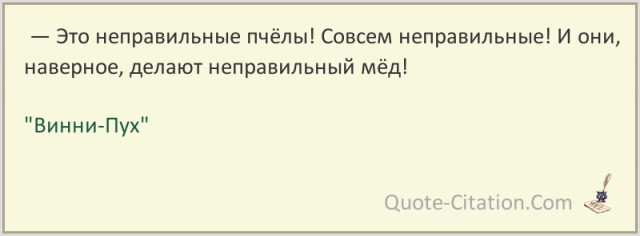 — Это неправильные пчёлы! Совсем неправильные! И они, наверное, делают неправильный мёд!

"Винни-Пух"

Quote-Citation.Com